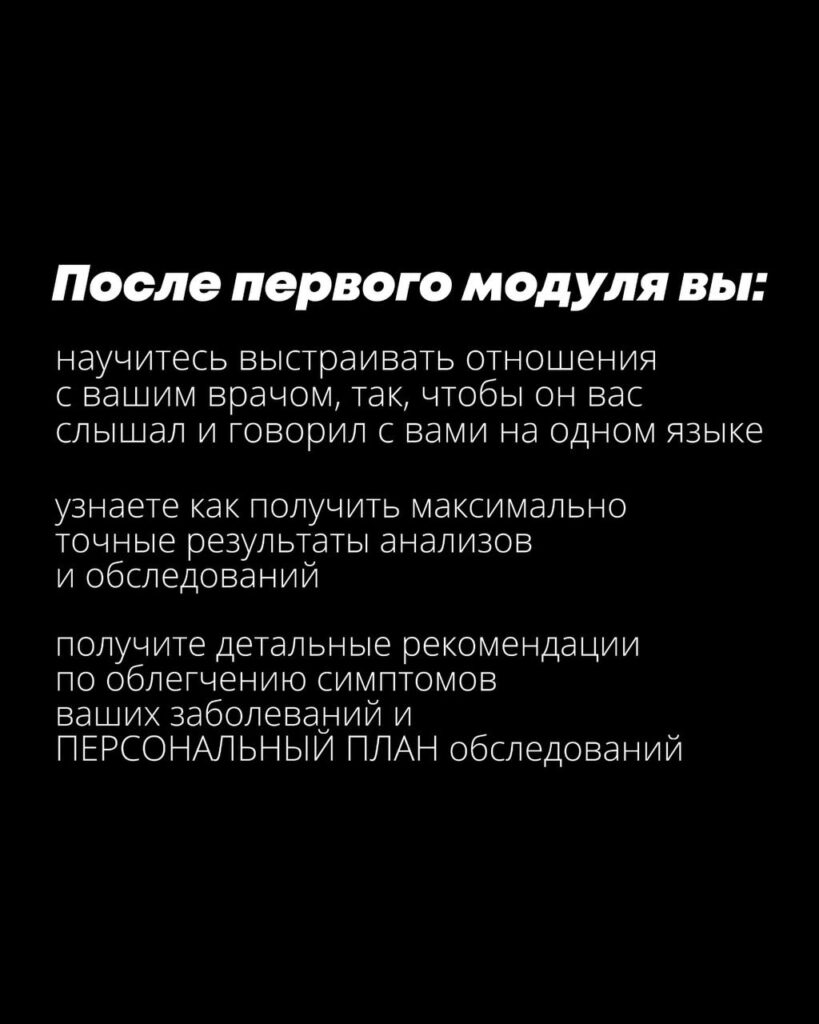 После первого модуля вы:

научитесь выстраивать отношения с вашим врачом, так, чтобы он вас слышал и говорил с вами на одном языке

узнаете как получить максимально точные результаты анализов и обследований

получите детальные рекомендации по облегчению симптомов ваших заболеваний и ПЕРСОНАЛЬНЫЙ ПЛАН обследований